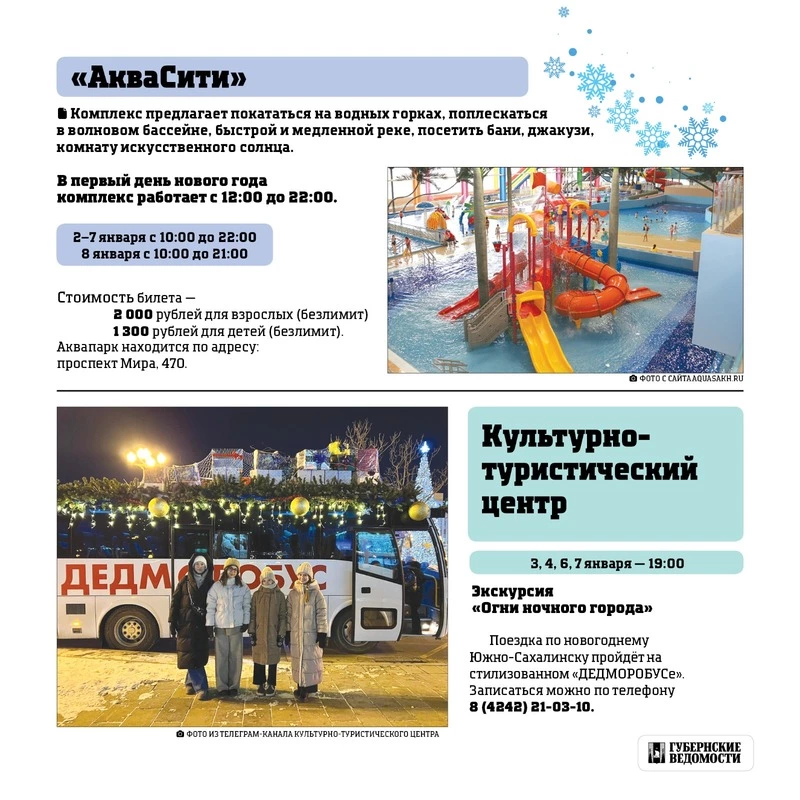 «АкваСити»

Комплекс предлагает покататься на водных горках, поплескаться в волновом бассейне, быстрой и медленной реке, посетить бани, джакузи, комнату искусственного солнца.

В первый день нового года комплекс работает с 12:00 до 22:00.

2–7 января с 10:00 до 22:00
8 января с 10:00 до 21:00

Стоимость билета —
2 000 рублей для взрослых (безлимит)
1 300 рублей для детей (безлимит).
Аквапарк находится по адресу: проспект Мира, 470.

ФОТО С САЙТА AQUASAKH.RU

ДЕДМОРОБУС

ФОТО ИЗ ТЕЛЕГРАМ-КАНАЛА КУЛЬТУРНО-ТУРИСТИЧЕСКОГО ЦЕНТРА

Культурно-туристический центр

3, 4, 6, 7 января — 19:00

Экскурсия «Огни ночного города»

Поездка по новогоднему Южно-Сахалинску пройдёт на стилизованном «ДЕДМОРОБУСе». Записаться можно по телефону 8 (4242) 21-03-10.

ГУБЕРНСКИЕ ВЕДОМОСТИ